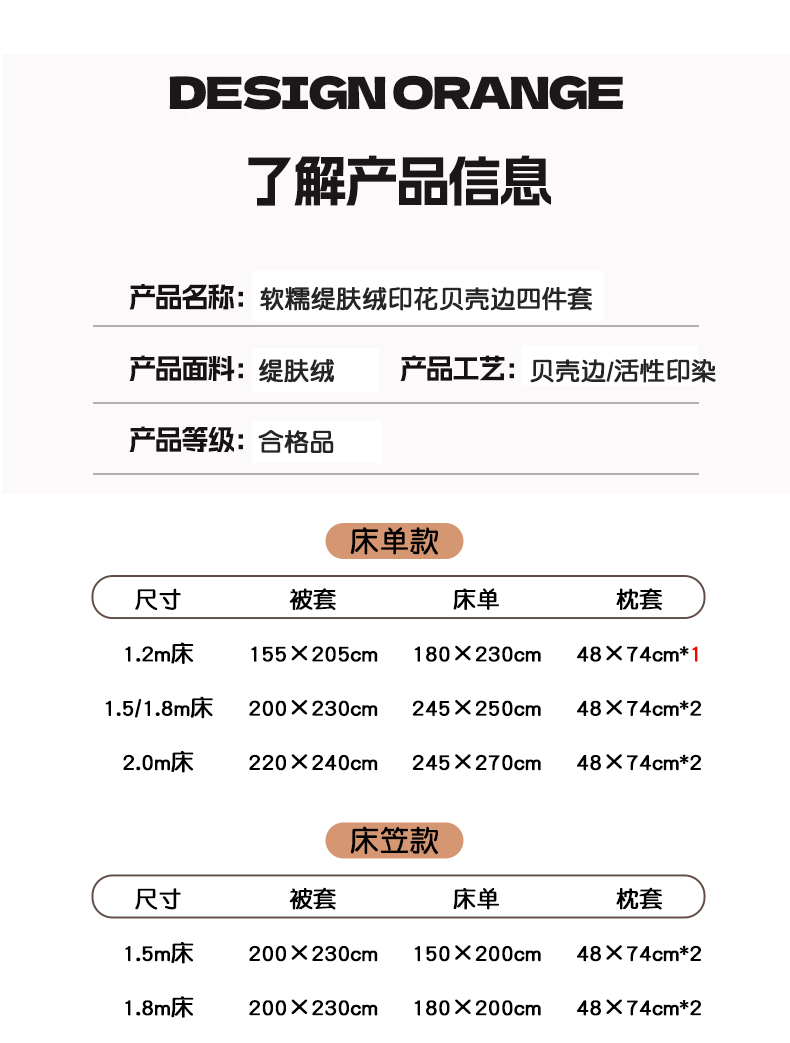 DESIGN ORANGE

了解产品信息

产品名称：软糯缇肤绒印花贝壳边四件套

产品面料：缇肤绒 产品工艺：贝壳边/活性印染

产品等级：合格品

床单款

| 尺寸 | 被套 | 床单 | 枕套 |
|---|---|---|---|
| 1.2m床 | 155×205cm | 180×230cm | 48×74cm*1 |
| 1.5/1.8m床 | 200×230cm | 245×250cm | 48×74cm*2 |
| 2.0m床 | 220×240cm | 245×270cm | 48×74cm*2 |

床笠款

| 尺寸 | 被套 | 床单 | 枕套 |
|---|---|---|---|
| 1.5m床 | 200×230cm | 150×200cm | 48×74cm*2 |
| 1.8m床 | 200×230cm | 180×200cm | 48×74cm*2 |